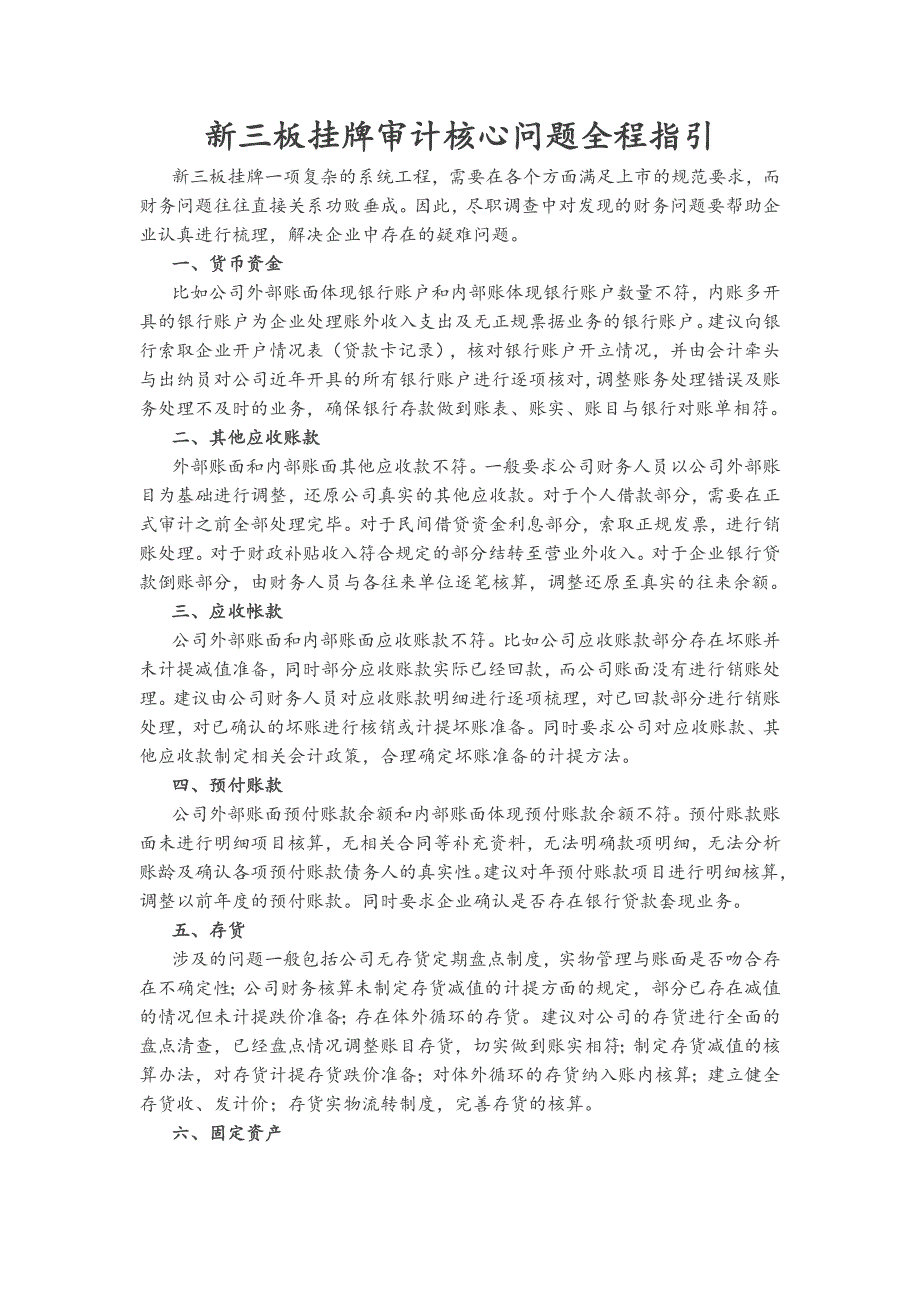 新三板挂牌审计核心问题全程指引

新三板挂牌一项复杂的系统工程，需要在各个方面满足上市的规范要求，而财务问题往往直接关系功败垂成。因此，尽职调查中对发现的财务问题要帮助企业认真进行梳理，解决企业中存在的疑难问题。

一、货币资金

比如公司外部账面体现银行账户和内部账体现银行账户数量不符，内账多开具的银行账户为企业处理账外收入支出及无正规票据业务的银行账户。建议向银行索取企业开户情况表（贷款卡记录），核对银行账户开立情况，并由会计牵头与出纳员对公司近年开具的所有银行账户进行逐项核对，调整账务处理错误及账务处理不及时的业务，确保银行存款做到账表、账实、账目与银行对账单相符。

二、其他应收账款

外部账面和内部账面其他应收款不符。一般要求公司财务人员以公司外部账目为基础进行调整，还原公司真实的其他应收款。对于个人借款部分，需要在正式审计之前全部处理完毕。对于民间借贷资金利息部分，索取正规发票，进行销账处理。对于财政补贴收入符合规定的部分结转至营业外收入。对于企业银行贷款倒账部分，由财务人员与各往来单位逐笔核算，调整还原至真实的往来余额。

三、应收帐款

公司外部账面和内部账面应收账款不符。比如公司应收账款部分存在坏账并未计提减值准备，同时部分应收账款实际已经回款，而公司账面没有进行销账处理。建议由公司财务人员对应收账款明细进行逐项梳理，对已回款部分进行销账处理，对已确认的坏账进行核销或计提坏账准备。同时要求公司对应收账款、其他应收款制定相关会计政策，合理确定坏账准备的计提方法。

四、预付账款

公司外部账面预付账款余额和内部账面体现预付账款余额不符。预付账款账面未进行明细项目核算，无相关合同等补充资料，无法明确款项明细，无法分析账龄及确认各项预付账款债务人的真实性。建议对年预付账款项目进行明细核算，调整以前年度的预付账款。同时要求企业确认是否存在银行贷款套现业务。

五、存货

涉及的问题一般包括公司无存货定期盘点制度，实物管理与账面是否吻合存在不确定性；公司财务核算未制定存货减值的计提方面的规定，部分已存在减值的情况但未计提跌价准备；存在体外循环的存货。建议对公司的存货进行全面的盘点清查，已经盘点情况调整账目存货，切实做到账实相符；制定存货减值的核算办法，对存货计提存货跌价准备；对体外循环的存货纳入账内核算；建立健全存货收、发计价；存货实物流转制度，完善存货的核算。

六、固定资产